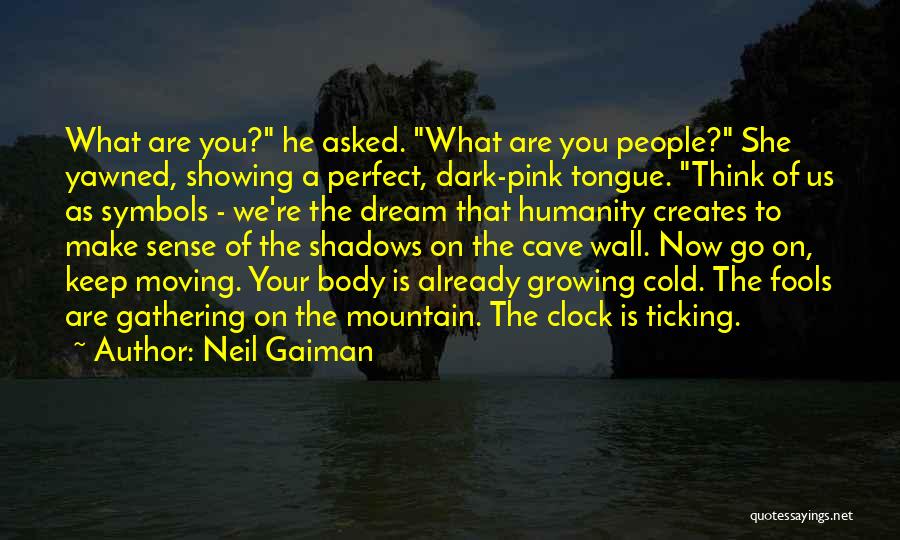 What are you?" he asked. "What are you people?" She yawned, showing a perfect, dark-pink tongue. "Think of us as symbols - we're the dream that humanity creates to make sense of the shadows on the cave wall. Now go on, keep moving. Your body is already growing cold. The fools are gathering on the mountain. The clock is ticking.

~ Author: Neil Gaiman

quotessayings.net